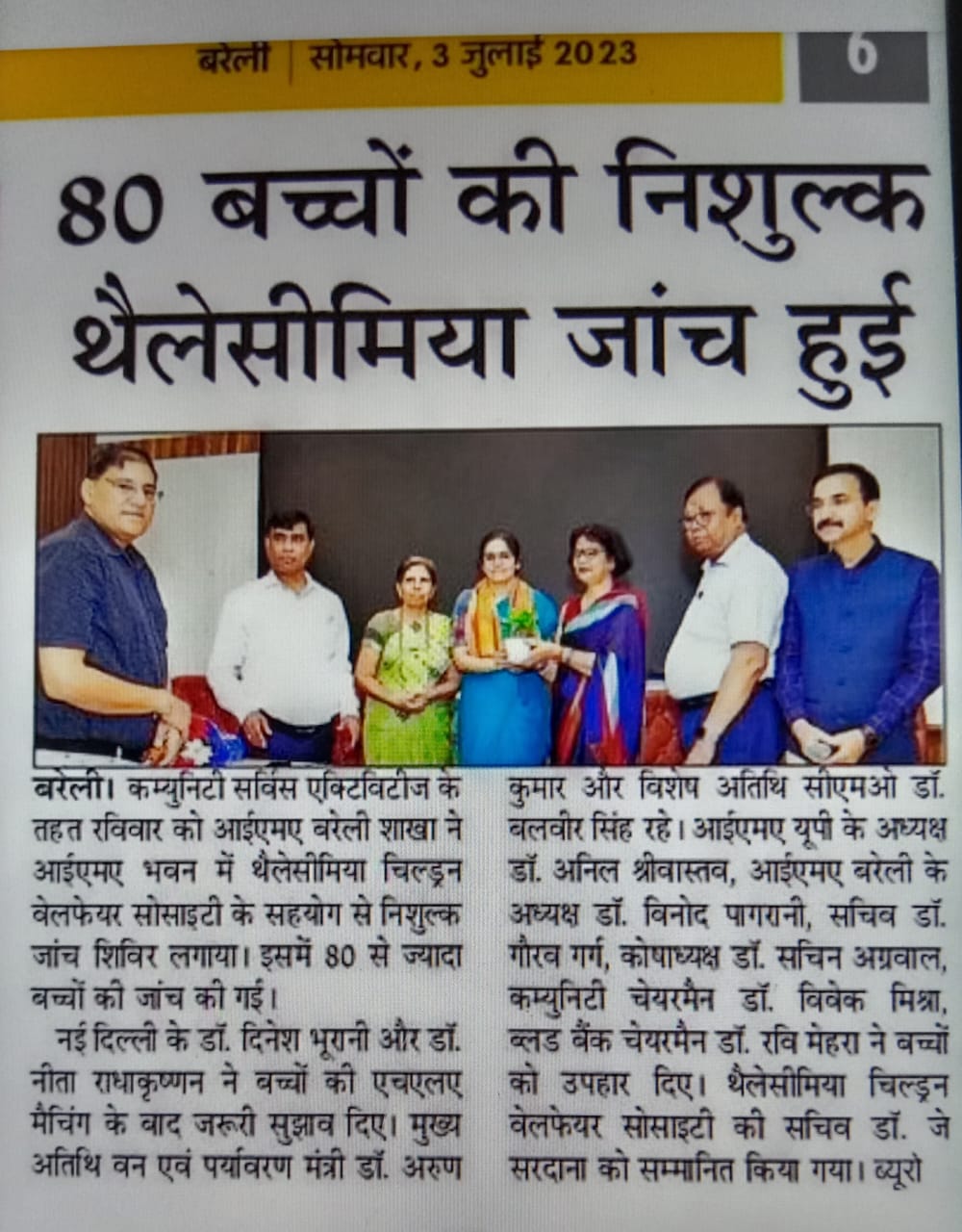 बरेली | सोमवार, 3 जुलाई 2023

6

80 बच्चों की निशुल्क थैलेसीमिया जांच हुई

बरेली। कम्युनिटी सर्विस एक्टिविटीज के तहत रविवार को आईएमए बरेली शाखा ने आईएमए भवन में थैलेसीमिया चिल्ड्रन वेलफेयर सोसाइटी के सहयोग से निशुल्क जांच शिविर लगाया। इसमें 80 से ज्यादा बच्चों की जांच की गई।

नई दिल्ली के डॉ. दिनेश भूरानी और डॉ. नीता राधाकृष्णन ने बच्चों की एचएलए मैचिंग के बाद जरूरी सुझाव दिए। मुख्य अतिथि वन एवं पर्यावरण मंत्री डॉ. अरुण कुमार और विशेष अतिथि सीएमओ डॉ. बलवीर सिंह रहे। आईएमए यूपी के अध्यक्ष डॉ. अनिल श्रीवास्तव, आईएमए बरेली के अध्यक्ष डॉ. विनोद पागरानी, सचिव डॉ. गौरव गर्ग, कोषाध्यक्ष डॉ. सचिन अग्रवाल, कम्युनिटी चेयरमैन डॉ. विवेक मिश्रा, ब्लड बैंक चेयरमैन डॉ. रवि मेहरा ने बच्चों को उपहार दिए। थैलेसीमिया चिल्ड्रन वेलफेयर सोसाइटी की सचिव डॉ. जे सरदाना को सम्मानित किया गया। ब्यूरो